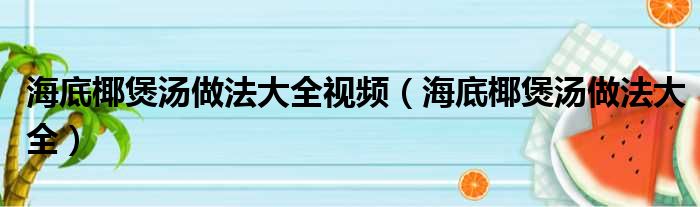 海底椰煲汤做法大全视频（海底椰煲汤做法大全）